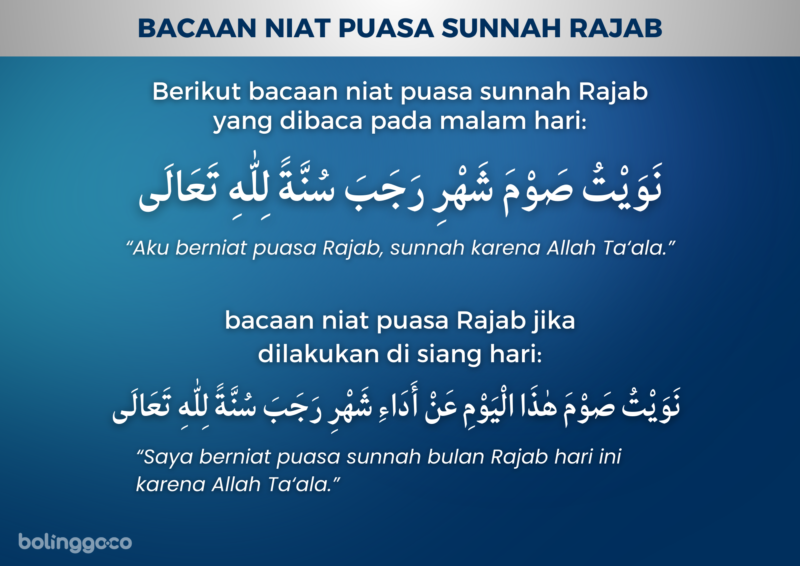 BACAAN NIAT PUASA SUNNAH RAJAB

Berikut bacaan niat puasa sunnah Rajab yang dibaca pada malam hari:

نَوَيْتُ صَوْمَ شَهْرِ رَجَبَ سُنَّةً لِلّٰهِ تَعَالَى

"Aku berniat puasa Rajab, sunnah karena Allah Ta'ala."

bacaan niat puasa Rajab jika dilakukan di siang hari:

نَوَيْتُ صَوْمَ هٰذَا الْيَوْمِ عَنْ أَدَاءِ شَهْرِ رَجَبَ سُنَّةً لِلّٰهِ تَعَالَى

"Saya berniat puasa sunnah bulan Rajab hari ini karena Allah Ta'ala."

bolinggo.co